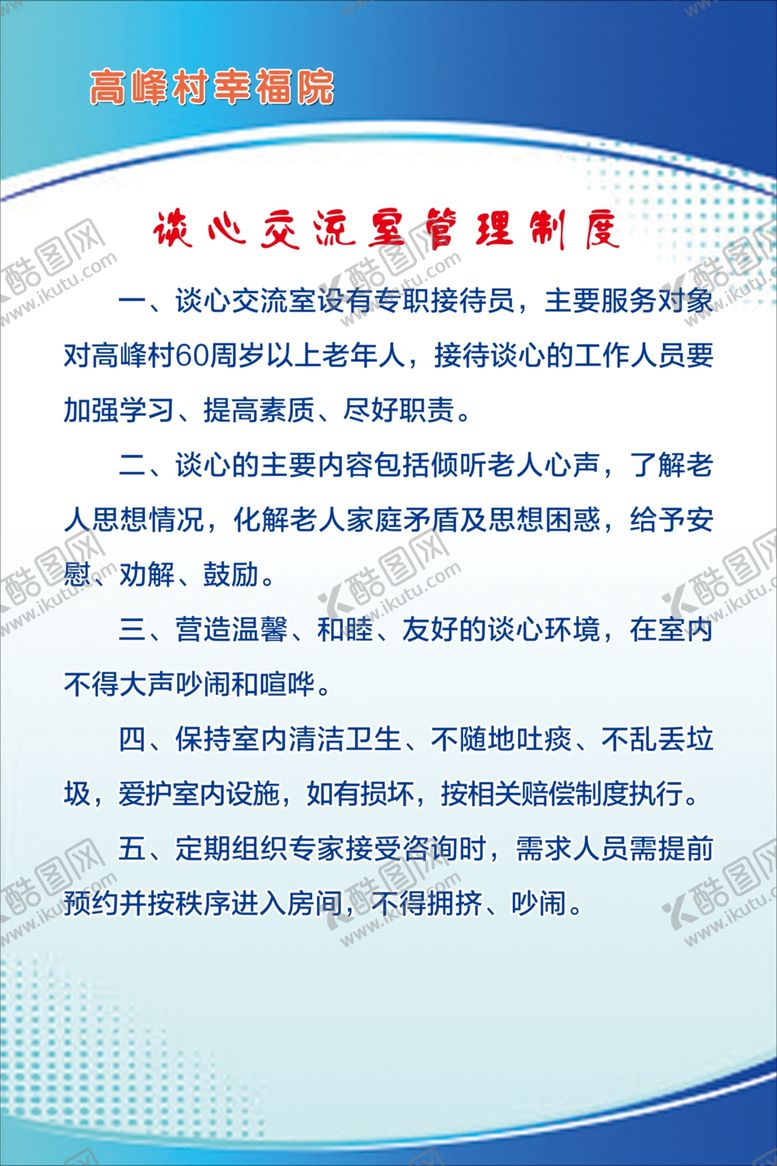 高峰村幸福院

谈心交流室管理制度

一、谈心交流室设有专职接待员，主要服务对象对高峰村60周岁以上老年人，接待谈心的工作人员要加强学习、提高素质、尽好职责。

二、谈心的主要内容包括倾听老人心声，了解老人思想情况，化解老人家庭矛盾及思想困惑，给予安慰、劝解、鼓励。

三、营造温馨、和睦、友好的谈心环境，在室内不得大声吵闹和喧哗。

四、保持室内清洁卫生、不随地吐痰、不乱丢垃圾，爱护室内设施，如有损坏，按相关赔偿制度执行。

五、定期组织专家接受咨询时，需求人员需提前预约并按秩序进入房间，不得拥挤、吵闹。

酷图网 www.ikutu.com